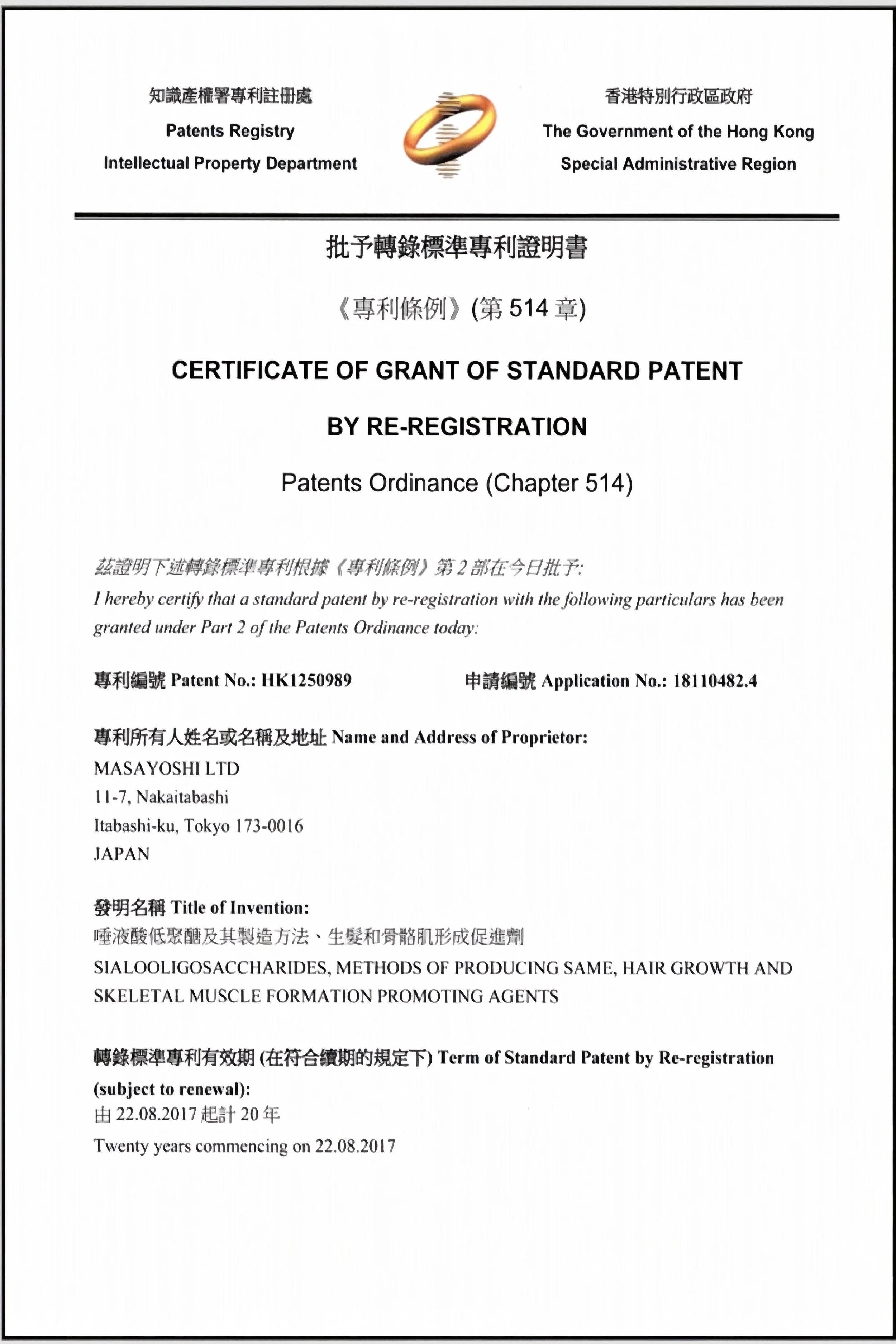 知識產權署專利註冊處
Patents Registry
Intellectual Property Department

香港特別行政區政府
The Government of the Hong Kong
Special Administrative Region

批予轉錄標準專利證明書

《專利條例》(第 514 章)

CERTIFICATE OF GRANT OF STANDARD PATENT

BY RE-REGISTRATION

Patents Ordinance (Chapter 514)

茲證明下述轉錄標準專利根據《專利條例》第 2 部在今日批予:
I hereby certify that a standard patent by re-registration with the following particulars has been granted under Part 2 of the Patents Ordinance today:

專利編號 Patent No.: HK1250989

申請編號 Application No.: 18110482.4

專利所有人姓名或名稱及地址 Name and Address of Proprietor:
MASAYOSHI LTD
11-7, Nakaitabashi
Itabashi-ku, Tokyo 173-0016
JAPAN

發明名稱 Title of Invention:
唾液酸低聚醣及其製造方法、生髮和骨骼肌形成促進劑
SIALOOLIGOSACCHARIDES, METHODS OF PRODUCING SAME, HAIR GROWTH AND SKELETAL MUSCLE FORMATION PROMOTING AGENTS

轉錄標準專利有效期 (在符合續期的規定下) Term of Standard Patent by Re-registration (subject to renewal):
由 22.08.2017 起計 20 年
Twenty years commencing on 22.08.2017